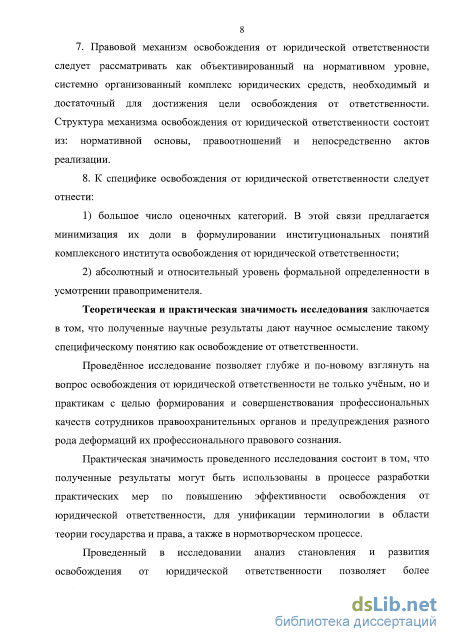 8

7. Правовой механизм освобождения от юридической ответственности следует рассматривать как объективированный на нормативном уровне, системно организованный комплекс юридических средств, необходимый и достаточный для достижения цели освобождения от ответственности. Структура механизма освобождения от юридической ответственности состоит из: нормативной основы, правоотношений и непосредственно актов реализации.

8. К специфике освобождения от юридической ответственности следует отнести:

1) большое число оценочных категорий. В этой связи предлагается минимизация их доли в формулировании институциональных понятий комплексного института освобождения от юридической ответственности;

2) абсолютный и относительный уровень формальной определенности в усмотрении правоприменителя.

Теоретическая и практическая значимость исследования заключается в том, что полученные научные результаты дают научное осмысление такому специфическому понятию как освобождение от ответственности.

Проведённое исследование позволяет глубже и по-новому взглянуть на вопрос освобождения от юридической ответственности не только учёным, но и практикам с целью формирования и совершенствования профессиональных качеств сотрудников правоохранительных органов и предупреждения разного рода деформаций их профессионального правового сознания.

Практическая значимость проведенного исследования состоит в том, что полученные результаты могут быть использованы в процессе разработки практических мер по повышению эффективности освобождения от юридической ответственности, для унификации терминологии в области теории государства и права, а также в нормотворческом процессе.

Проведенный в исследовании анализ становления и развития освобождения от юридической ответственности позволяет более

dsLib.net
библиотека диссертаций